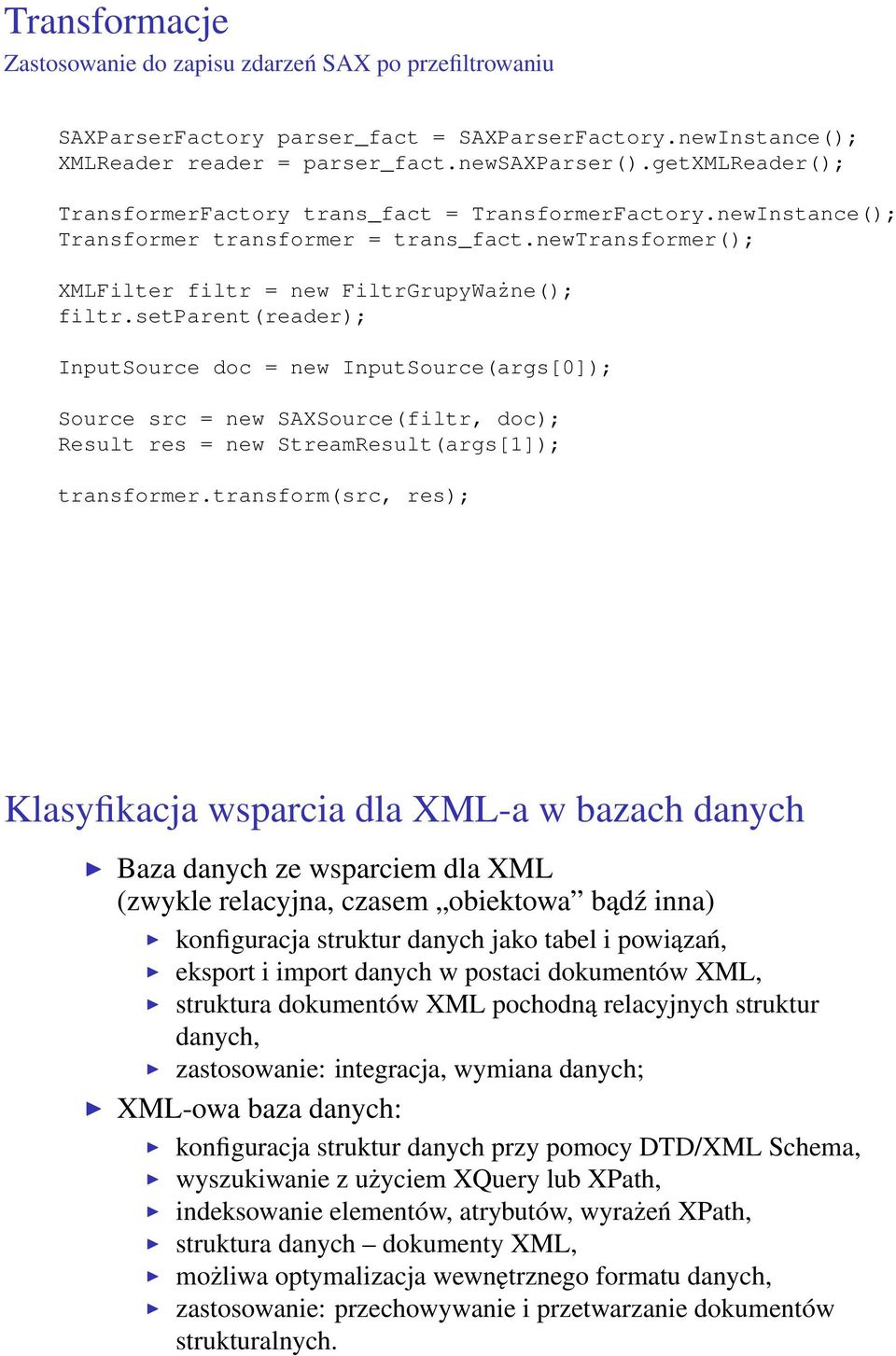 Transformacje
Zastosowanie do zapisu zdarzeń SAX po przefiltrowaniu

SAXParserFactory parser_fact = SAXParserFactory.newInstance();
XMLReader reader = parser_fact.newSAXParser().getXMLReader();

TransformerFactory trans_fact = TransformerFactory.newInstance();
Transformer transformer = trans_fact.newTransformer();

XMLFilter filtr = new FiltrGrupyWażne();
filtr.setParent(reader);

InputSource doc = new InputSource(args[0]);

Source src = new SAXSource(filtr, doc);
Result res = new StreamResult(args[1]);

transformer.transform(src, res);

Klasyfikacja wsparcia dla XML-a w bazach danych

▶ Baza danych ze wsparciem dla XML (zwykle relacyjna, czasem „obiektowa” bądź inna)
▶ konfiguracja struktur danych jako tabel i powiązań,
▶ eksport i import danych w postaci dokumentów XML,
▶ struktura dokumentów XML pochodną relacyjnych struktur danych,
▶ zastosowanie: integracja, wymiana danych;
▶ XML-owa baza danych:
▶ konfiguracja struktur danych przy pomocy DTD/XML Schema,
▶ wyszukiwanie z użyciem XQuery lub XPath,
▶ indeksowanie elementów, atrybutów, wyrażeń XPath,
▶ struktura danych – dokumenty XML,
▶ możliwa optymalizacja wewnętrznego formatu danych,
▶ zastosowanie: przechowywanie i przetwarzanie dokumentów strukturalnych.